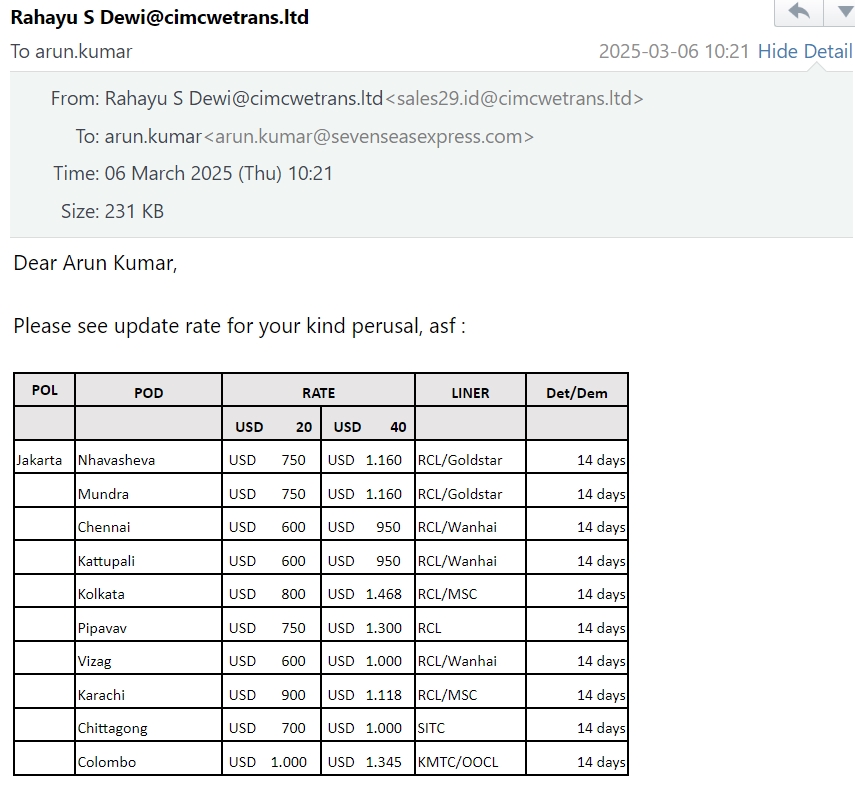 Rahayu S Dewi@cimcwetrans.ltd

To arun.kumar

2025-03-06 10:21 Hide Detail

From: Rahayu S Dewi@cimcwetrans.ltd<sales29.id@cimcwetrans.ltd>

To: arun.kumar<arun.kumar@sevenseasexpress.com>

Time: 06 March 2025 (Thu) 10:21

Size: 231 KB

Dear Arun Kumar,

Please see update rate for your kind perusal, asf :

| POL | POD | RATE | | LINER | Det/Dem |
|---|---|---|---|---|---|
| | | USD 20 | USD 40 | | |
| Jakarta | Nhavasheva | USD 750 | USD 1.160 | RCL/Goldstar | 14 days |
| | Mundra | USD 750 | USD 1.160 | RCL/Goldstar | 14 days |
| | Chennai | USD 600 | USD 950 | RCL/Wanhai | 14 days |
| | Kattupali | USD 600 | USD 950 | RCL/Wanhai | 14 days |
| | Kolkata | USD 800 | USD 1.468 | RCL/MSC | 14 days |
| | Pipavav | USD 750 | USD 1.300 | RCL | 14 days |
| | Vizag | USD 600 | USD 1.000 | RCL/Wanhai | 14 days |
| | Karachi | USD 900 | USD 1.118 | RCL/MSC | 14 days |
| | Chittagong | USD 700 | USD 1.000 | SITC | 14 days |
| | Colombo | USD 1.000 | USD 1.345 | KMTC/OOCL | 14 days |